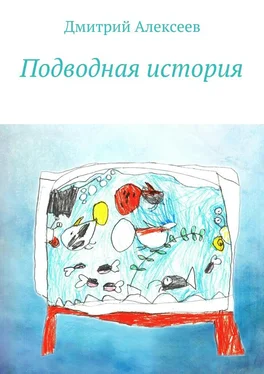 Дмитрий Алексеев

Подводная история